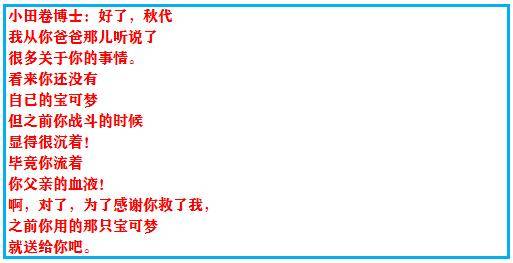 小田卷博士：好了，秋代
我从你爸爸那儿听说了
很多关于你的事情。
看来你还没有
自己的宝可梦
但之前你战斗的时候
显得很沉着！
毕竟你流着
你父亲的血液！
啊，对了，为了感谢你救了我，
之前你用的那只宝可梦
就送给你吧。